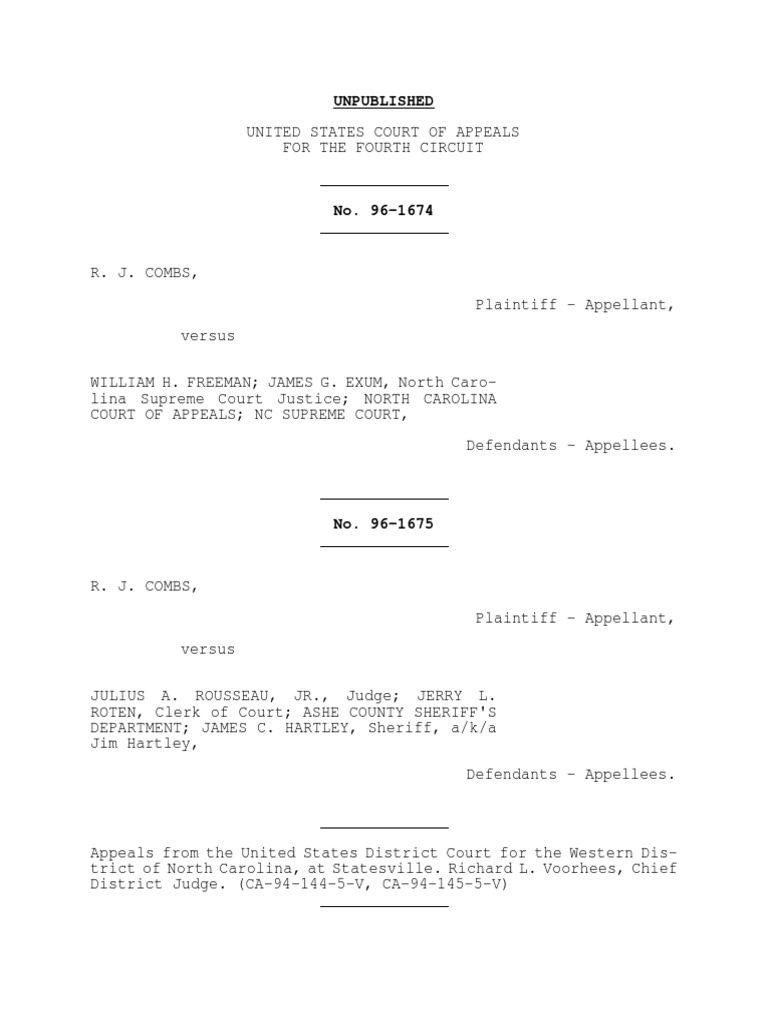 UNPUBLISHED

UNITED STATES COURT OF APPEALS
FOR THE FOURTH CIRCUIT

No. 96-1674

R. J. COMBS,

Plaintiff - Appellant,

versus

WILLIAM H. FREEMAN; JAMES G. EXUM, North Carolina Supreme Court Justice; NORTH CAROLINA COURT OF APPEALS; NC SUPREME COURT,

Defendants - Appellees.

No. 96-1675

R. J. COMBS,

Plaintiff - Appellant,

versus

JULIUS A. ROUSSEAU, JR., Judge; JERRY L. ROTEN, Clerk of Court; ASHE COUNTY SHERIFF'S DEPARTMENT; JAMES C. HARTLEY, Sheriff, a/k/a Jim Hartley,

Defendants - Appellees.

Appeals from the United States District Court for the Western District of North Carolina, at Statesville. Richard L. Voorhees, Chief District Judge. (CA-94-144-5-V, CA-94-145-5-V)